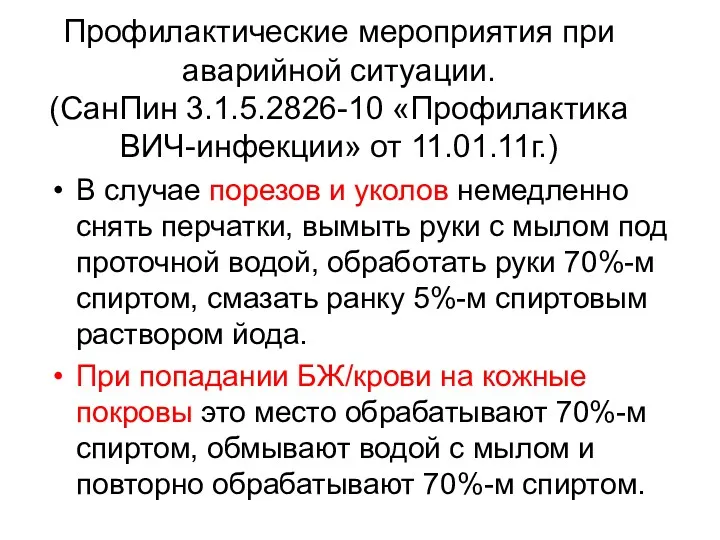 Профилактические мероприятия при аварийной ситуации.
(СанПин 3.1.5.2826-10 «Профилактика ВИЧ-инфекции» от 11.01.11г.)

• В случае порезов и уколов немедленно снять перчатки, вымыть руки с мылом под проточной водой, обработать руки 70%-м спиртом, смазать ранку 5%-м спиртовым раствором йода.

• При попадании БЖ/крови на кожные покровы это место обрабатывают 70%-м спиртом, обмывают водой с мылом и повторно обрабатывают 70%-м спиртом.